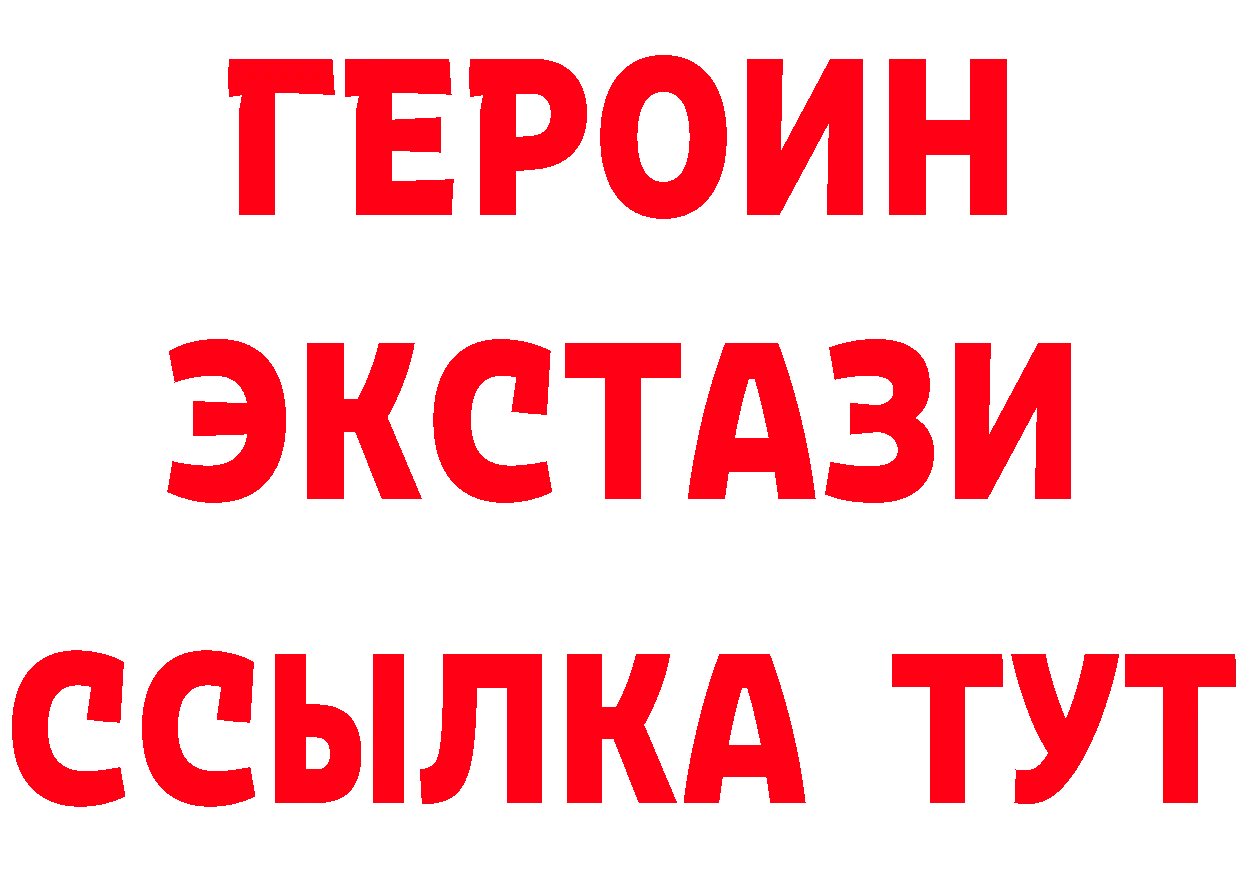 ГЕРОИН
ЭКСТАЗИ
ССЫЛКА ТУТ